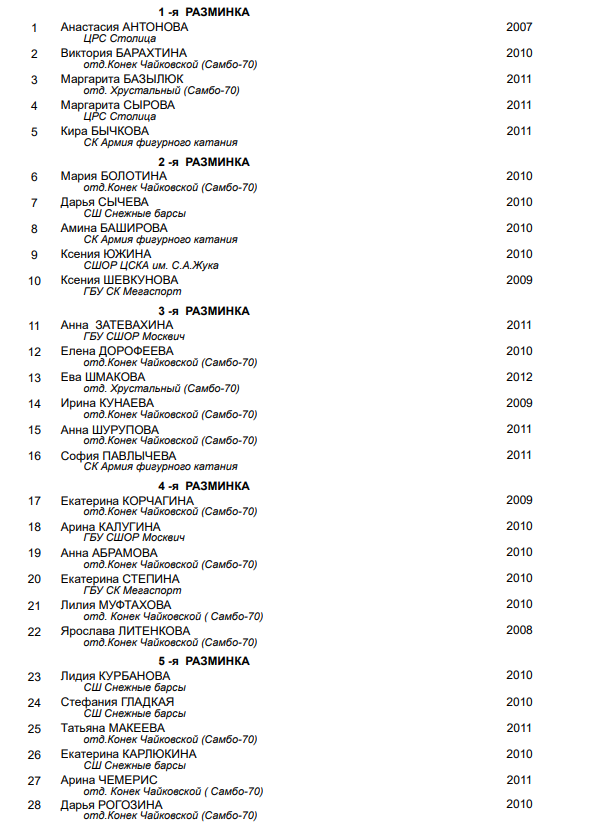 1 -я РАЗМИНКА

1 Анастасия АНТОНОВА 2007
ЦРС Столица

2 Виктория БАРАХТИНА 2010
отд.Конек Чайковской (Самбо-70)

3 Маргарита БАЗЫЛЮК 2011
отд. Хрустальный (Самбо-70)

4 Маргарита СЫРОВА 2011
ЦРС Столица

5 Кира БЫЧКОВА 2011
СК Армия фигурного катания

2 -я РАЗМИНКА

6 Мария БОЛОТИНА 2010
отд.Конек Чайковской (Самбо-70)

7 Дарья СЫЧЕВА 2010
СШ Снежные барсы

8 Амина БАШИРОВА 2010
СК Армия фигурного катания

9 Ксения ЮЖИНА 2010
СШОР ЦСКА им. С.А.Жука

10 Ксения ШЕВКУНОВА 2009
ГБУ СК Мегаспорт

3 -я РАЗМИНКА

11 Анна ЗАТЕВАХИНА 2011
ГБУ СШОР Москвич

12 Елена ДОРОФЕЕВА 2010
отд.Конек Чайковской (Самбо-70)

13 Ева ШМАКОВА 2012
отд. Хрустальный (Самбо-70)

14 Ирина КУНАЕВА 2009
отд.Конек Чайковской (Самбо-70)

15 Анна ШУРУПОВА 2011
отд.Конек Чайковской (Самбо-70)

16 София ПАВЛЫЧЕВА 2011
СК Армия фигурного катания

4 -я РАЗМИНКА

17 Екатерина КОРЧАГИНА 2009
отд.Конек Чайковской (Самбо-70)

18 Арина КАЛУГИНА 2010
ГБУ СШОР Москвич

19 Анна АБРАМОВА 2010
отд.Конек Чайковской (Самбо-70)

20 Екатерина СТЕПИНА 2010
ГБУ СК Мегаспорт

21 Лилия МУФТАХОВА 2010
отд. Конек Чайковской ( Самбо-70)

22 Ярослава ЛИТЕНКОВА 2008
отд.Конек Чайковской (Самбо-70)

5 -я РАЗМИНКА

23 Лидия КУРБАНОВА 2010
СШ Снежные барсы

24 Стефания ГЛАДКАЯ 2010
СШ Снежные барсы

25 Татьяна МАКЕЕВА 2011
отд.Конек Чайковской (Самбо-70)

26 Екатерина КАРЛЮКИНА 2010
СШ Снежные барсы

27 Арина ЧЕМЕРИС 2011
отд. Конек Чайковской ( Самбо-70)

28 Дарья РОГОЗИНА 2010
отд.Конек Чайковской (Самбо-70)